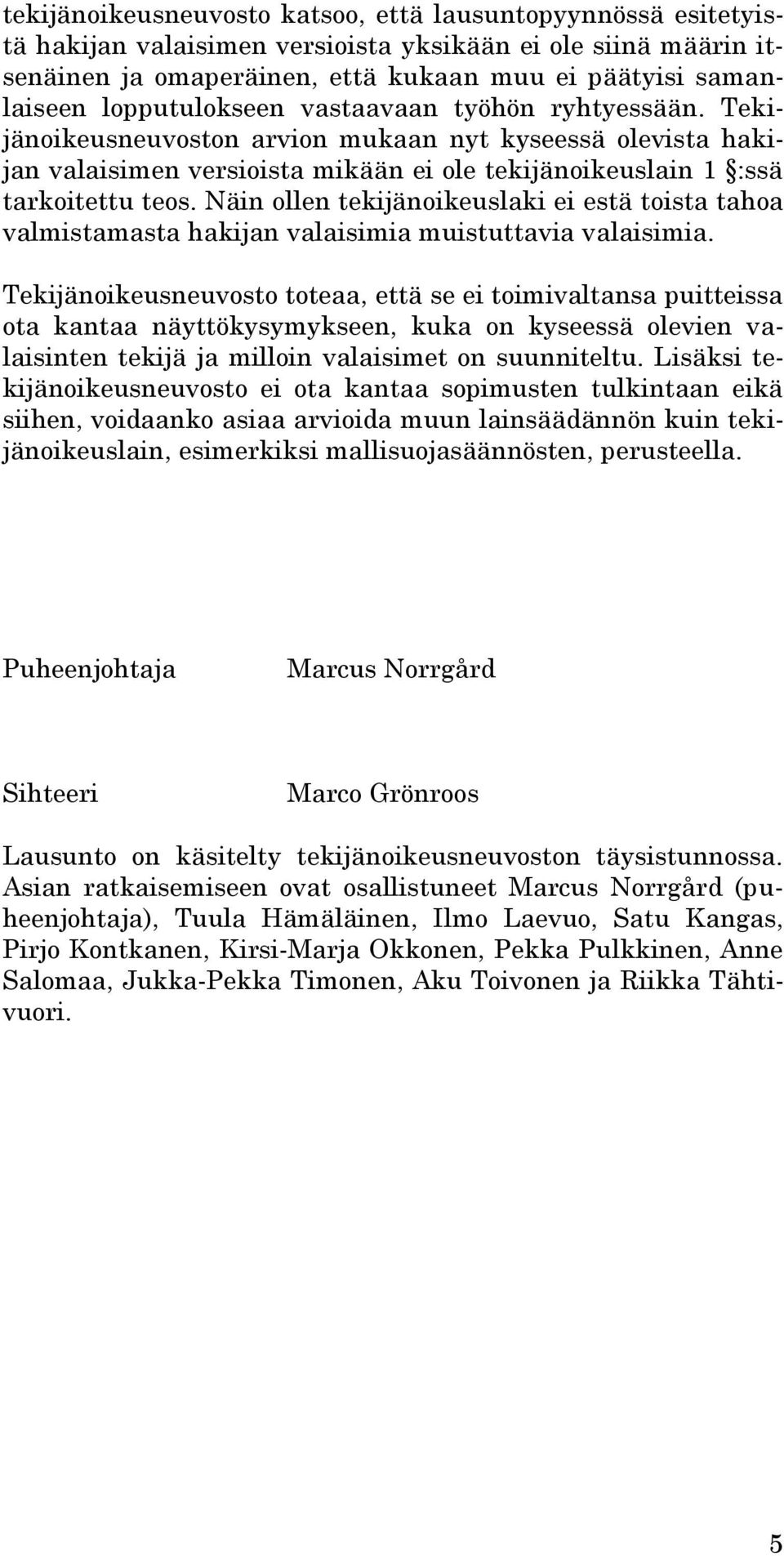 tekijänoikeusneuvosto katsoo, että lausuntopyynnössä esitetyistä hakijan valaisimen versioista yksikään ei ole siinä määrin itsenäinen ja omaperäinen, että kukaan muu ei päätyisi samanlaiseen lopputulokseen vastaavaan työhön ryhtyessään. Tekijänoikeusneuvoston arvion mukaan nyt kyseessä olevista hakijan valaisimen versioista mikään ei ole tekijänoikeuslain 1 §:ssä tarkoitettu teos. Näin ollen tekijänoikeuslaki ei estä toista tahoa valmistamasta hakijan valaisimia muistuttavia valaisimia.

Tekijänoikeusneuvosto toteaa, että se ei toimivaltansa puitteissa ota kantaa näyttökysymykseen, kuka on kyseessä olevien valaisinten tekijä ja milloin valaisimet on suunniteltu. Lisäksi tekijänoikeusneuvosto ei ota kantaa sopimusten tulkintaan eikä siihen, voidaanko asiaa arvioida muun lainsäädännön kuin tekijänoikeuslain, esimerkiksi mallisuojasäännösten, perusteella.

Puheenjohtaja Marcus Norrgård

Sihteeri Marco Grönroos

Lausunto on käsitelty tekijänoikeusneuvoston täysistunnossa. Asian ratkaisemiseen ovat osallistuneet Marcus Norrgård (puheenjohtaja), Tuula Hämäläinen, Ilmo Laevuo, Satu Kangas, Pirjo Kontkanen, Kirsi-Marja Okkonen, Pekka Pulkkinen, Anne Salomaa, Jukka-Pekka Timonen, Aku Toivonen ja Riikka Tähtivuori.

5